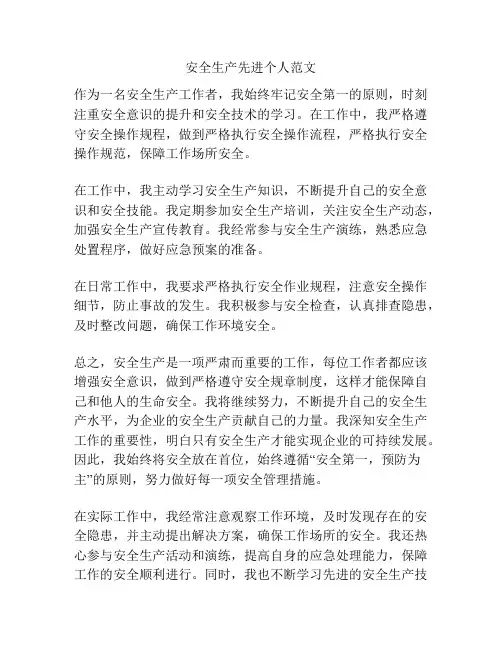 安全生产先进个人范文

作为一名安全生产工作者，我始终牢记安全第一的原则，时刻注重安全意识的提升和安全技术的学习。在工作中，我严格遵守安全操作规程，做到严格执行安全操作流程，严格执行安全操作规范，保障工作场所安全。

在工作中，我主动学习安全生产知识，不断提升自己的安全意识和安全技能。我定期参加安全生产培训，关注安全生产动态，加强安全生产宣传教育。我经常参与安全生产演练，熟悉应急处置程序，做好应急预案的准备。

在日常工作中，我要求严格执行安全作业规程，注意安全操作细节，防止事故的发生。我积极参与安全检查，认真排查隐患，及时整改问题，确保工作环境安全。

总之，安全生产是一项严肃而重要的工作，每位工作者都应该增强安全意识，做到严格遵守安全规章制度，这样才能保障自己和他人的生命安全。我将继续努力，不断提升自己的安全生产水平，为企业的安全生产贡献自己的力量。我深知安全生产工作的重要性，明白只有安全生产才能实现企业的可持续发展。因此，我始终将安全放在首位，始终遵循“安全第一，预防为主”的原则，努力做好每一项安全管理措施。

在实际工作中，我经常注意观察工作环境，及时发现存在的安全隐患，并主动提出解决方案，确保工作场所的安全。我还热心参与安全生产活动和演练，提高自身的应急处理能力，保障工作的安全顺利进行。同时，我也不断学习先进的安全生产技